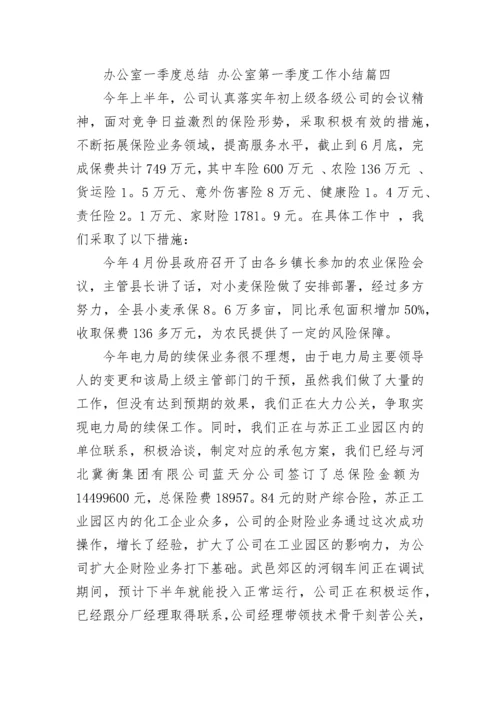 办公室一季度总结 办公室第一季度工作小结篇四

今年上半年，公司认真落实年初上级各级公司的会议精神，面对竞争日益激烈的保险形势，采取积极有效的措施，不断拓展保险业务领域，提高服务水平，截止到6月底，完成保费共计749万元，其中车险600万元 、农险136万元 、货运险1。5万元、意外伤害险8万元、健康险1。4万元、责任险2。1万元、家财险1781。9元。在具体工作中 ，我们采取了以下措施：

今年4月份县政府召开了由各乡镇长参加的农业保险会议，主管县长讲了话，对小麦保险做了安排部署，经过多方努力，全县小麦承保8。6万多亩，同比承包面积增加50%，收取保费136多万元，为农民提供了一定的风险保障。

今年电力局的续保业务很不理想，由于电力局主要领导人的变更和该局上级主管部门的干预，虽然我们做了大量的工作，但没有达到预期的效果，我们正在大力公关，争取实现电力局的续保工作。同时，我们正在与苏正工业园区内的单位联系，积极洽谈，制定对应的承包方案，我们已经与河北冀衡集团有限公司蓝天分公司签订了总保险金额为14499600元，总保险费18957。84元的财产综合险，苏正工业园区内的化工企业众多，公司的企财险业务通过这次成功操作，增长了经验，扩大了公司在工业园区的影响力，为公司扩大企财险业务打下基础。武邑郊区的河钢车间正在调试期间，预计下半年就能投入正常运行，公司正在积极运作，已经跟分厂经理取得联系，公司经理带领技术骨干刻苦公关，